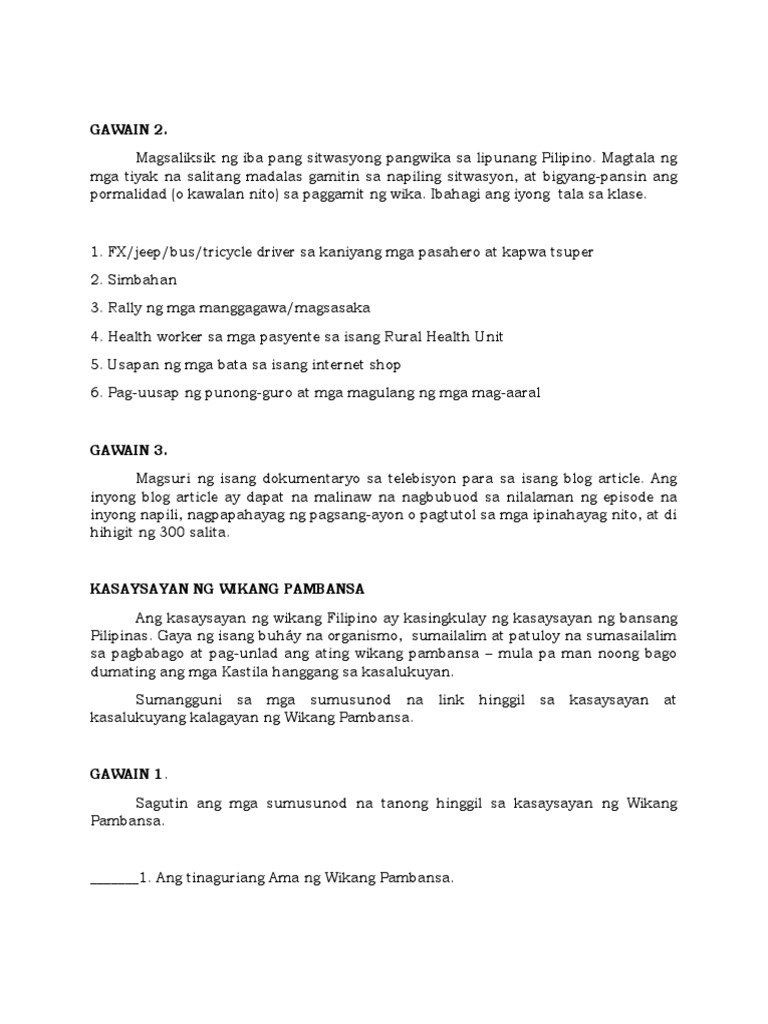 GAWAIN 2.

Magsaliksik ng iba pang sitwasyong pangwika sa lipunang Pilipino. Magtala ng mga tiyak na salitang madalas gamitin sa napiling sitwasyon, at bigyang-pansin ang pormalidad (o kawalan nito) sa paggamit ng wika. Ibahagi ang iyong tala sa klase.

1. FX/jeep/bus/tricycle driver sa kaniyang mga pasahero at kapwa tsuper

2. Simbahan

3. Rally ng mga manggagawa/magsasaka

4. Health worker sa mga pasyente sa isang Rural Health Unit

5. Usapan ng mga bata sa isang internet shop

6. Pag-uusap ng punong-guro at mga magulang ng mga mag-aaral

GAWAIN 3.

Magsuri ng isang dokumentaryo sa telebisyon para sa isang blog article. Ang inyong blog article ay dapat na malinaw na nagbubuod sa nilalaman ng episode na inyong napili, nagpapahayag ng pagsang-ayon o pagtutol sa mga ipinahayag nito, at di hihigit ng 300 salita.

KASAYSAYAN NG WIKANG PAMBANSA

Ang kasaysayan ng wikang Filipino ay kasingkulay ng kasaysayan ng bansang Pilipinas. Gaya ng isang buháy na organismo, sumailalim at patuloy na sumasailalim sa pagbabago at pag-unlad ang ating wikang pambansa – mula pa man noong bago dumating ang mga Kastila hanggang sa kasalukuyan.

Sumangguni sa mga sumusunod na link hinggil sa kasaysayan at kasalukuyang kalagayan ng Wikang Pambansa.

GAWAIN 1.

Sagutin ang mga sumusunod na tanong hinggil sa kasaysayan ng Wikang Pambansa.

_______1. Ang tinaguriang Ama ng Wikang Pambansa.